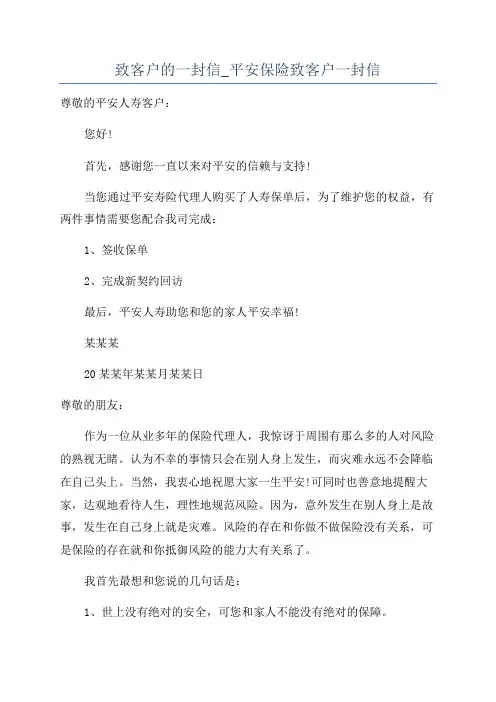 致客户的一封信_平安保险致客户一封信

尊敬的平安人寿客户：

您好！

首先，感谢您一直以来对平安的信赖与支持！

当您通过平安寿险代理人购买了人寿保单后，为了维护您的权益，有两件事情需要您配合我司完成：

1、签收保单

2、完成新契约回访

最后，平安人寿助您和您的家人平安幸福！

某某某

20某某年某某月某某日

尊敬的朋友：

作为一位从业多年的保险代理人，我惊讶于周围有那么多的人对风险的熟视无睹。认为不幸的事情只会在别人身上发生，而灾难永远不会降临在自己头上。当然，我衷心地祝愿大家一生平安!可同时也善意地提醒大家，达观地看待人生，理性地规范风险。因为，意外发生在别人身上是故事，发生在自己身上就是灾难。风险的存在和你做不做保险没有关系，可是保险的存在就和你抵御风险的能力大有关系了。

我首先最想和您说的几句话是：

1、世上没有绝对的安全，可您和家人不能没有绝对的保障。